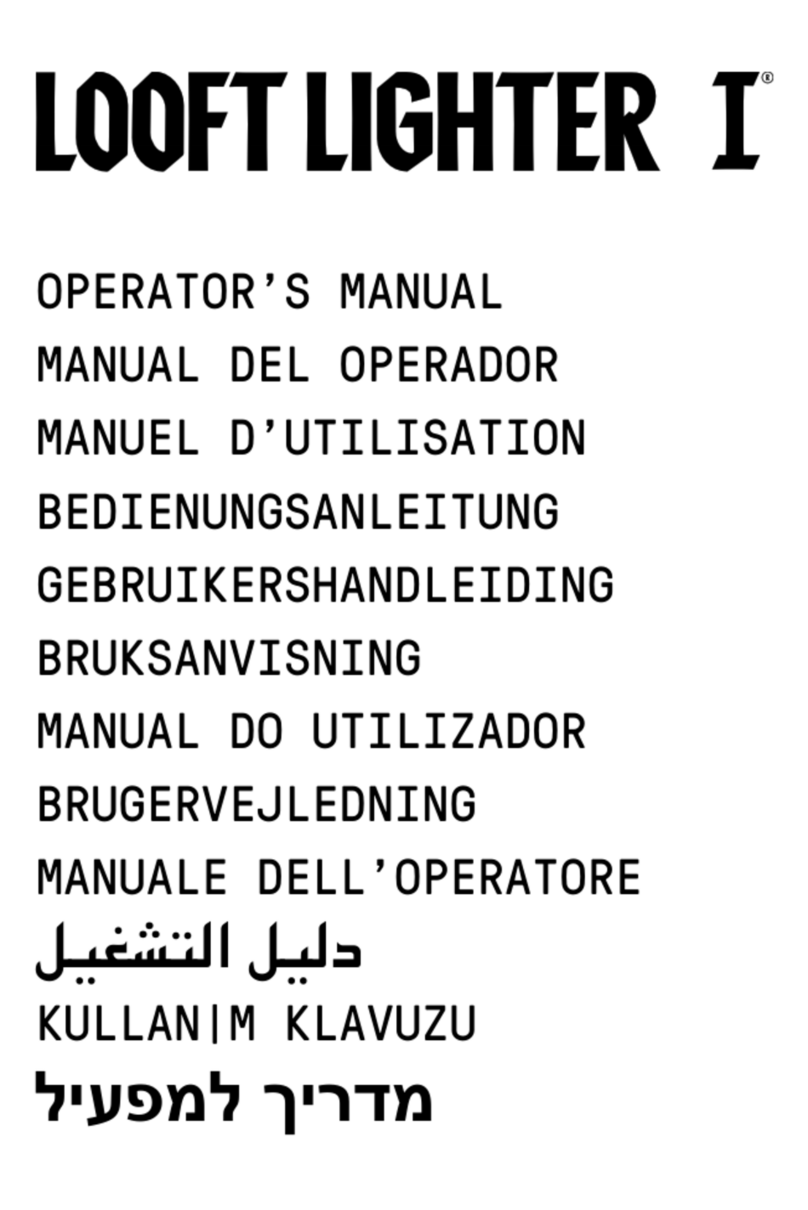 LOOFT LIGHTER I®

OPERATOR'S MANUAL
MANUAL DEL OPERADOR
MANUEL D'UTILISATION
BEDIENUNGSANLEITUNG
GEBRUIKERSHANDLEIDING
BRUKSANVISNING
MANUAL DO UTILIZADOR
BRUGERVEJLEDNING
MANUALE DELL'OPERATORE
دليل التشغيل
KULLAN|M KLAVUZU
מדריך למפעיל